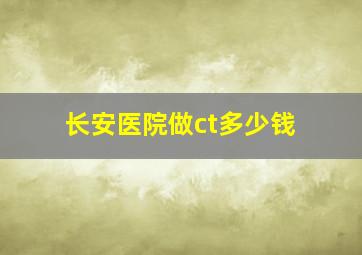 长安医院做ct多少钱